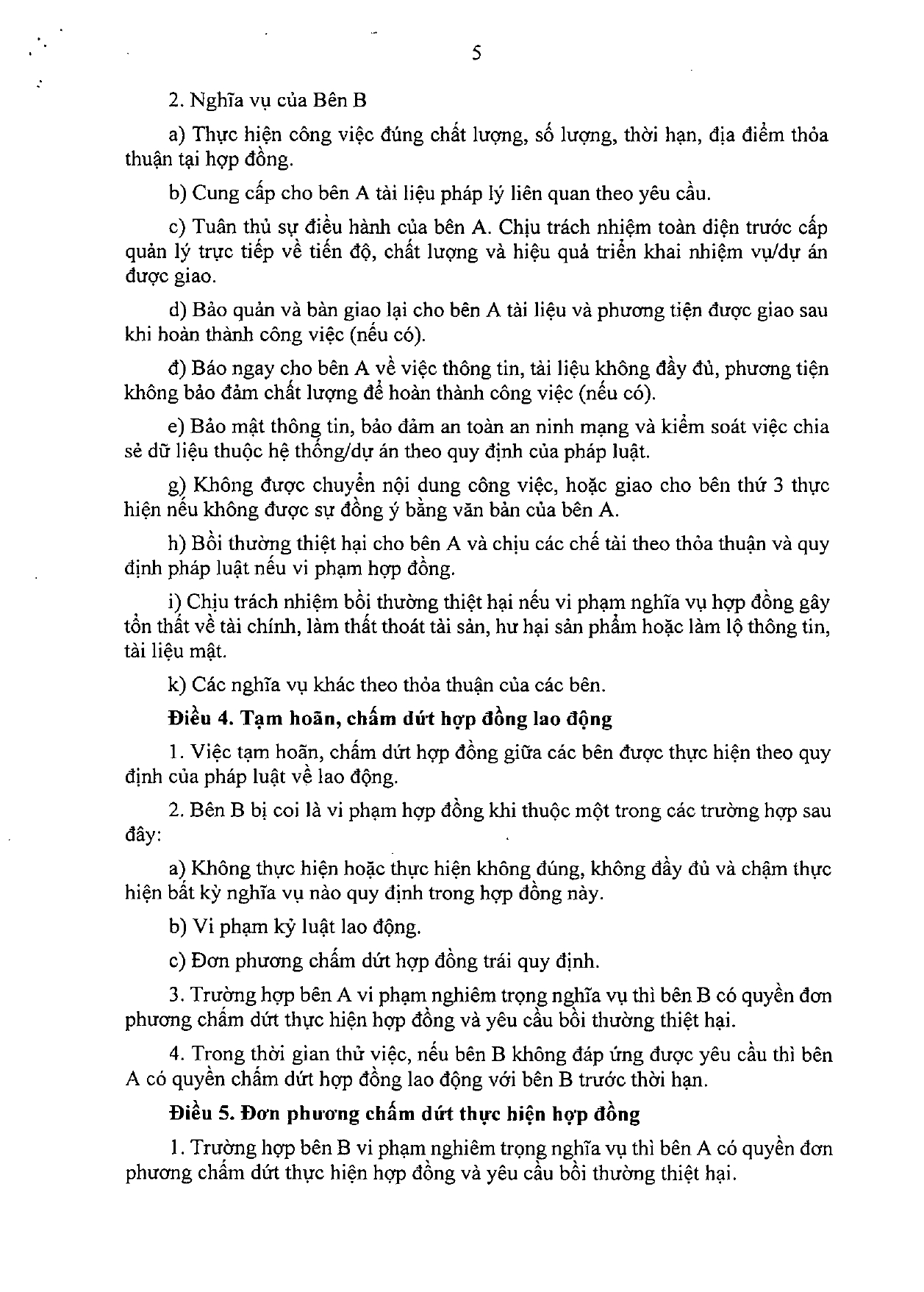 5

2. Nghĩa vụ của Bên B

a) Thực hiện công việc đúng chất lượng, số lượng, thời hạn, địa điểm thỏa thuận tại hợp đồng.

b) Cung cấp cho bên A tài liệu pháp lý liên quan theo yêu cầu.

c) Tuân thủ sự điều hành của bên A. Chịu trách nhiệm toàn diện trước cấp quản lý trực tiếp về tiến độ, chất lượng và hiệu quả triển khai nhiệm vụ/dự án được giao.

d) Bảo quản và bàn giao lại cho bên A tài liệu và phương tiện được giao sau khi hoàn thành công việc (nếu có).

đ) Báo ngay cho bên A về việc thông tin, tài liệu không đầy đủ, phương tiện không bảo đảm chất lượng để hoàn thành công việc (nếu có).

e) Bảo mật thông tin, bảo đảm an toàn an ninh mạng và kiểm soát việc chia sẻ dữ liệu thuộc hệ thống/dự án theo quy định của pháp luật.

g) Không được chuyển nội dung công việc, hoặc giao cho bên thứ 3 thực hiện nếu không được sự đồng ý bằng văn bản của bên A.

h) Bồi thường thiệt hại cho bên A và chịu các chế tài theo thỏa thuận và quy định pháp luật nếu vi phạm hợp đồng.

i) Chịu trách nhiệm bồi thường thiệt hại nếu vi phạm nghĩa vụ hợp đồng gây tổn thất về tài chính, làm thất thoát tài sản, hư hại sản phẩm hoặc làm lộ thông tin, tài liệu mật.

k) Các nghĩa vụ khác theo thỏa thuận của các bên.

Điều 4. Tạm hoãn, chấm dứt hợp đồng lao động

1. Việc tạm hoãn, chấm dứt hợp đồng giữa các bên được thực hiện theo quy định của pháp luật về lao động.

2. Bên B bị coi là vi phạm hợp đồng khi thuộc một trong các trường hợp sau đây:

a) Không thực hiện hoặc thực hiện không đúng, không đầy đủ và chậm thực hiện bất kỳ nghĩa vụ nào quy định trong hợp đồng này.

b) Vi phạm kỷ luật lao động.

c) Đơn phương chấm dứt hợp đồng trái quy định.

3. Trường hợp bên A vi phạm nghiêm trọng nghĩa vụ thì bên B có quyền đơn phương chấm dứt thực hiện hợp đồng và yêu cầu bồi thường thiệt hại.

4. Trong thời gian thử việc, nếu bên B không đáp ứng được yêu cầu thì bên A có quyền chấm dứt hợp đồng lao động với bên B trước thời hạn.

Điều 5. Đơn phương chấm dứt thực hiện hợp đồng

1. Trường hợp bên B vi phạm nghiêm trọng nghĩa vụ thì bên A có quyền đơn phương chấm dứt thực hiện hợp đồng và yêu cầu bồi thường thiệt hại.